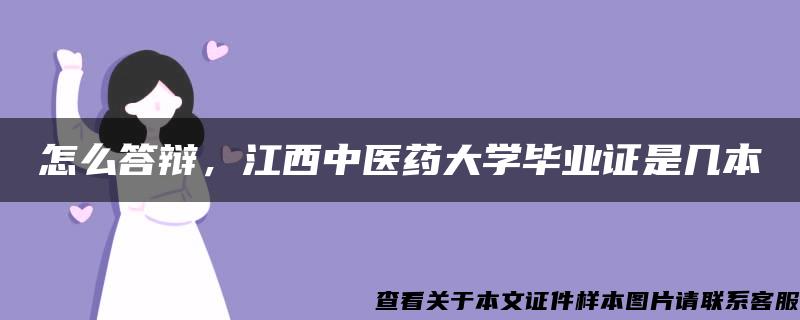 怎么答辩，江西中医药大学毕业证是几本

查看关于本文证件样本图片请联系客服